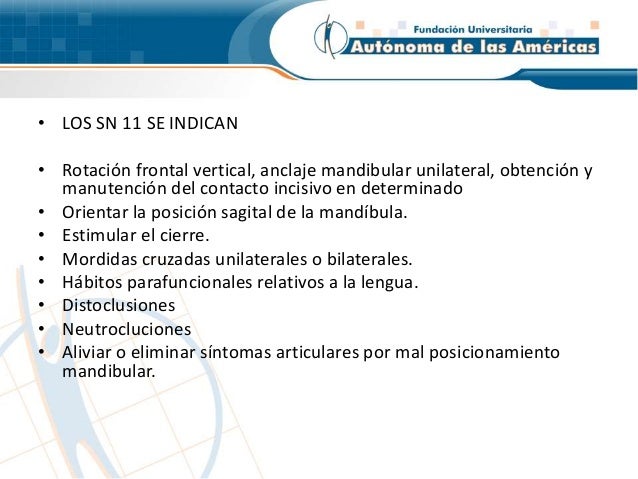 Fundación Universitaria
Autónoma de las Américas

• LOS SN 11 SE INDICAN

• Rotación frontal vertical, anclaje mandibular unilateral, obtención y manutención del contacto incisivo en determinado
• Orientar la posición sagital de la mandíbula.
• Estimular el cierre.
• Mordidas cruzadas unilaterales o bilaterales.
• Hábitos parafuncionales relativos a la lengua.
• Distoclusiones
• Neutrocluciones
• Aliviar o eliminar síntomas articulares por mal posicionamiento mandibular.